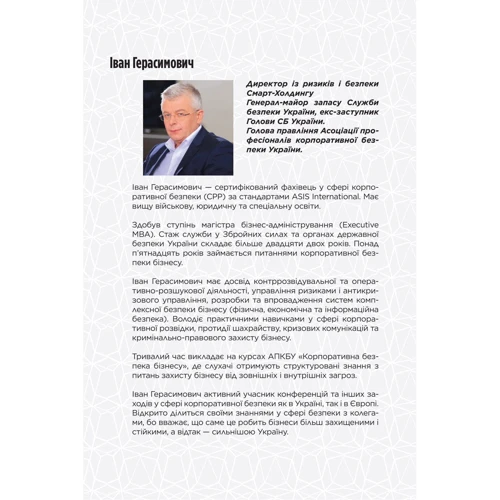 Іван Герасимович

Директор із ризиків і безпеки Смарт-Холдингу
Генерал-майор запасу Служби безпеки України, екс-заступник Голови СБ України.
Голова правління Асоціації професіоналів корпоративної безпеки України.

Іван Герасимович — сертифікований фахівець у сфері корпоративної безпеки (CPP) за стандартами ASIS International. Має вищу військову, юридичну та спеціальну освіти.

Здобув ступінь магістра бізнес-адміністрування (Executive MBA). Стаж служби у Збройних силах та органах державної безпеки України складає більше двадцяти двох років. Понад п'ятнадцять років займається питаннями корпоративної безпеки бізнесу.

Іван Герасимович має досвід контррозвідувальної та оперативно-розшукової діяльності, управління ризиками і антикризового управління, розробки та впровадження систем комплексної безпеки бізнесу (фізична, економічна та інформаційна безпека). Володіє практичними навичками у сфері корпоративної розвідки, протидії шахрайству, кризових комунікацій та кримінально-правового захисту бізнесу.

Тривалий час викладає на курсах АПКБУ «Корпоративна безпека бізнесу», де слухачі отримують структуровані знання з питань захисту бізнесу від зовнішніх і внутрішніх загроз.

Іван Герасимович активний учасник конференцій та інших заходів у сфері корпоративної безпеки як в Україні, так і в Європі. Відкрито ділиться своїми знаннями у сфері безпеки з колегами, бо вважає, що саме це робить бізнеси більш захищеними і стійкими, а відтак — сильнішою Україну.